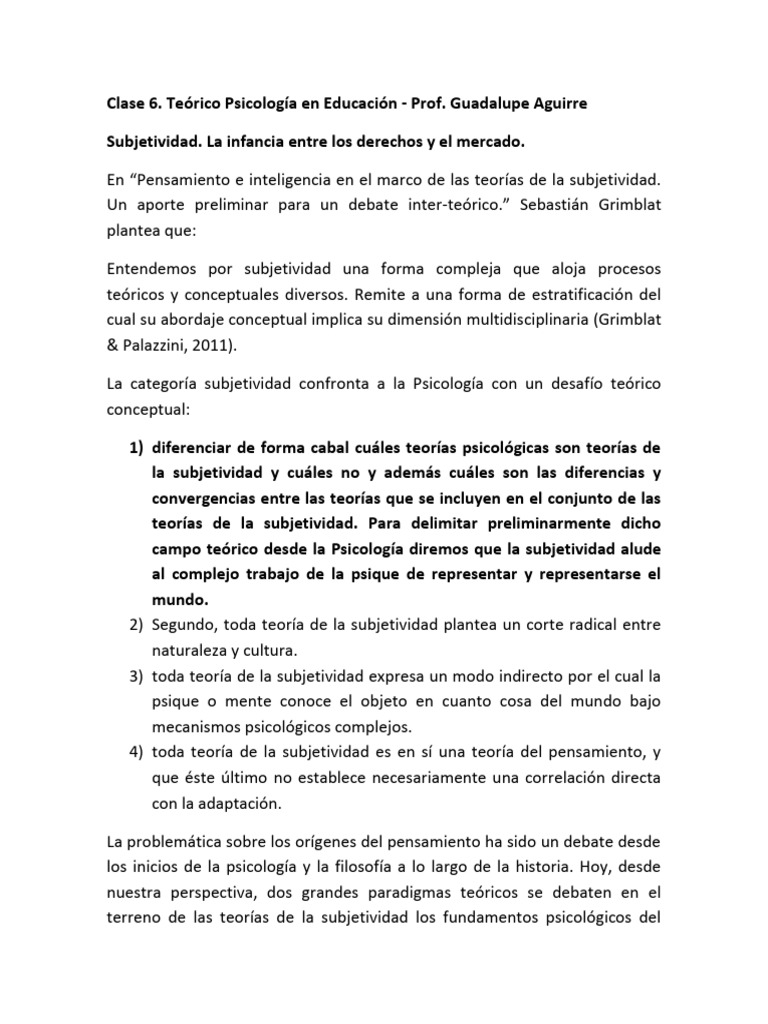 Clase 6. Teórico Psicología en Educación - Prof. Guadalupe Aguirre

Subjetividad. La infancia entre los derechos y el mercado.

En “Pensamiento e inteligencia en el marco de las teorías de la subjetividad. Un aporte preliminar para un debate inter-teórico.” Sebastián Grimblat plantea que:

Entendemos por subjetividad una forma compleja que aloja procesos teóricos y conceptuales diversos. Remite a una forma de estratificación del cual su abordaje conceptual implica su dimensión multidisciplinaria (Grimblat & Palazzini, 2011).

La categoría subjetividad confronta a la Psicología con un desafío teórico conceptual:

1) diferenciar de forma cabal cuáles teorías psicológicas son teorías de la subjetividad y cuáles no y además cuáles son las diferencias y convergencias entre las teorías que se incluyen en el conjunto de las teorías de la subjetividad. Para delimitar preliminarmente dicho campo teórico desde la Psicología diremos que la subjetividad alude al complejo trabajo de la psique de representar y representarse el mundo.
2) Segundo, toda teoría de la subjetividad plantea un corte radical entre naturaleza y cultura.
3) toda teoría de la subjetividad expresa un modo indirecto por el cual la psique o mente conoce el objeto en cuanto cosa del mundo bajo mecanismos psicológicos complejos.
4) toda teoría de la subjetividad es en sí una teoría del pensamiento, y que éste último no establece necesariamente una correlación directa con la adaptación.

La problemática sobre los orígenes del pensamiento ha sido un debate desde los inicios de la psicología y la filosofía a lo largo de la historia. Hoy, desde nuestra perspectiva, dos grandes paradigmas teóricos se debaten en el terreno de las teorías de la subjetividad los fundamentos psicológicos del